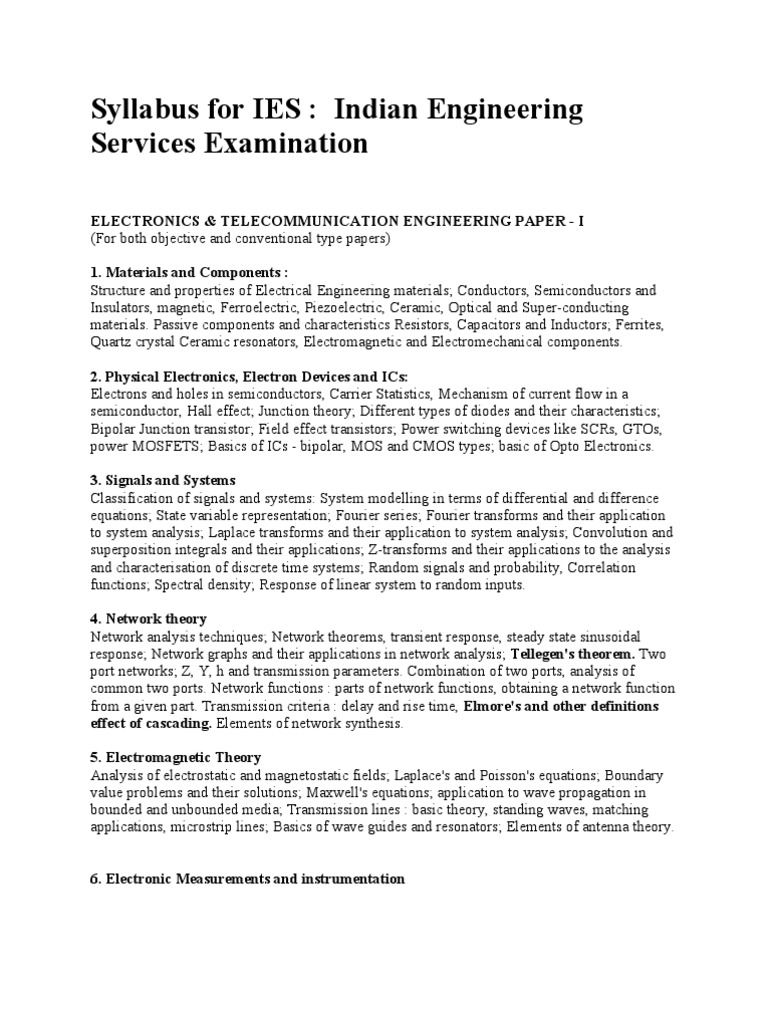 Syllabus for IES : Indian Engineering Services Examination

ELECTRONICS & TELECOMMUNICATION ENGINEERING PAPER - I
(For both objective and conventional type papers)

1. Materials and Components :
Structure and properties of Electrical Engineering materials; Conductors, Semiconductors and Insulators, magnetic, Ferroelectric, Piezoelectric, Ceramic, Optical and Super-conducting materials. Passive components and characteristics Resistors, Capacitors and Inductors; Ferrites, Quartz crystal Ceramic resonators, Electromagnetic and Electromechanical components.

2. Physical Electronics, Electron Devices and ICs:
Electrons and holes in semiconductors, Carrier Statistics, Mechanism of current flow in a semiconductor, Hall effect; Junction theory; Different types of diodes and their characteristics; Bipolar Junction transistor; Field effect transistors; Power switching devices like SCRs, GTOs, power MOSFETS; Basics of ICs - bipolar, MOS and CMOS types; basic of Opto Electronics.

3. Signals and Systems
Classification of signals and systems: System modelling in terms of differential and difference equations; State variable representation; Fourier series; Fourier transforms and their application to system analysis; Laplace transforms and their application to system analysis; Convolution and superposition integrals and their applications; Z-transforms and their applications to the analysis and characterisation of discrete time systems; Random signals and probability, Correlation functions; Spectral density; Response of linear system to random inputs.

4. Network theory
Network analysis techniques; Network theorems, transient response, steady state sinusoidal response; Network graphs and their applications in network analysis; Tellegen's theorem. Two port networks; Z, Y, h and transmission parameters. Combination of two ports, analysis of common two ports. Network functions : parts of network functions, obtaining a network function from a given part. Transmission criteria : delay and rise time, Elmore's and other definitions effect of cascading. Elements of network synthesis.

5. Electromagnetic Theory
Analysis of electrostatic and magnetostatic fields; Laplace's and Poisson's equations; Boundary value problems and their solutions; Maxwell's equations; application to wave propagation in bounded and unbounded media; Transmission lines : basic theory, standing waves, matching applications, microstrip lines; Basics of wave guides and resonators; Elements of antenna theory.

6. Electronic Measurements and instrumentation